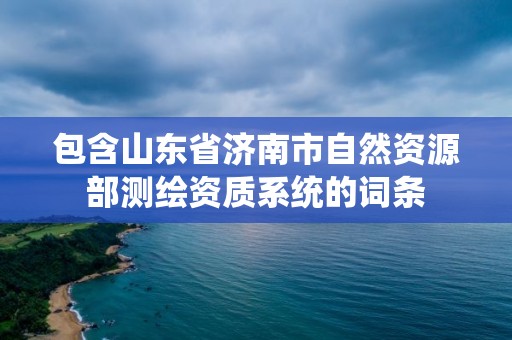 包含山东省济南市自然资源部测绘资质系统的词条